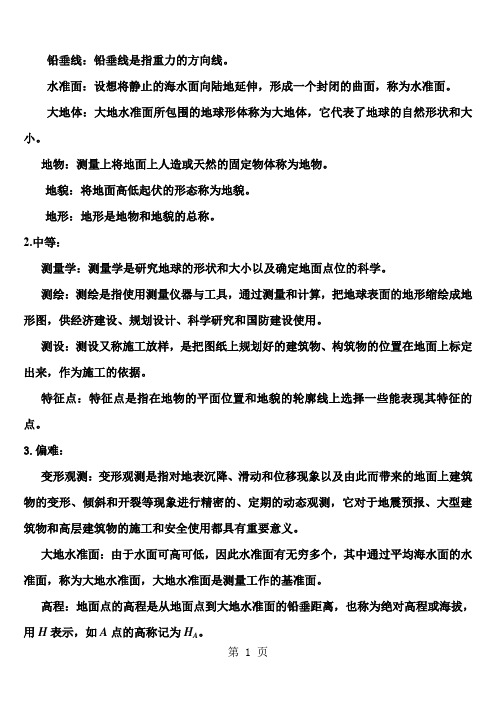 铅垂线：铅垂线是指重力的方向线。

水准面：设想将静止的海水面向陆地延伸，形成一个封闭的曲面，称为水准面。

大地体：大地水准面所包围的地球形体称为大地体，它代表了地球的自然形状和大小。

地物：测量上将地面上人造或天然的固定物体称为地物。

地貌：将地面高低起伏的形态称为地貌。

地形：地形是地物和地貌的总称。

2.中等：

测量学：测量学是研究地球的形状和大小以及确定地面点位的科学。

测绘：测绘是指使用测量仪器与工具，通过测量和计算，把地球表面的地形缩绘成地形图，供经济建设、规划设计、科学研究和国防建设使用。

测设：测设又称施工放样，是把图纸上规划好的建筑物、构筑物的位置在地面上标定出来，作为施工的依据。

特征点：特征点是指在地物的平面位置和地貌的轮廓线上选择一些能表现其特征的点。

3.偏难：

变形观测：变形观测是指对地表沉降、滑动和位移现象以及由此而带来的地面上建筑物的变形、倾斜和开裂等现象进行精密的、定期的动态观测，它对于地震预报、大型建筑物和高层建筑物的施工和安全使用都具有重要意义。

大地水准面：由于水面可高可低，因此水准面有无穷多个，其中通过平均海水面的水准面，称为大地水准面，大地水准面是测量工作的基准面。

高程：地面点的高程是从地面点到大地水准面的铅垂距离，也称为绝对高程或海拔，用$H$表示，如$A$点的高称记为$H_A$。

第1页